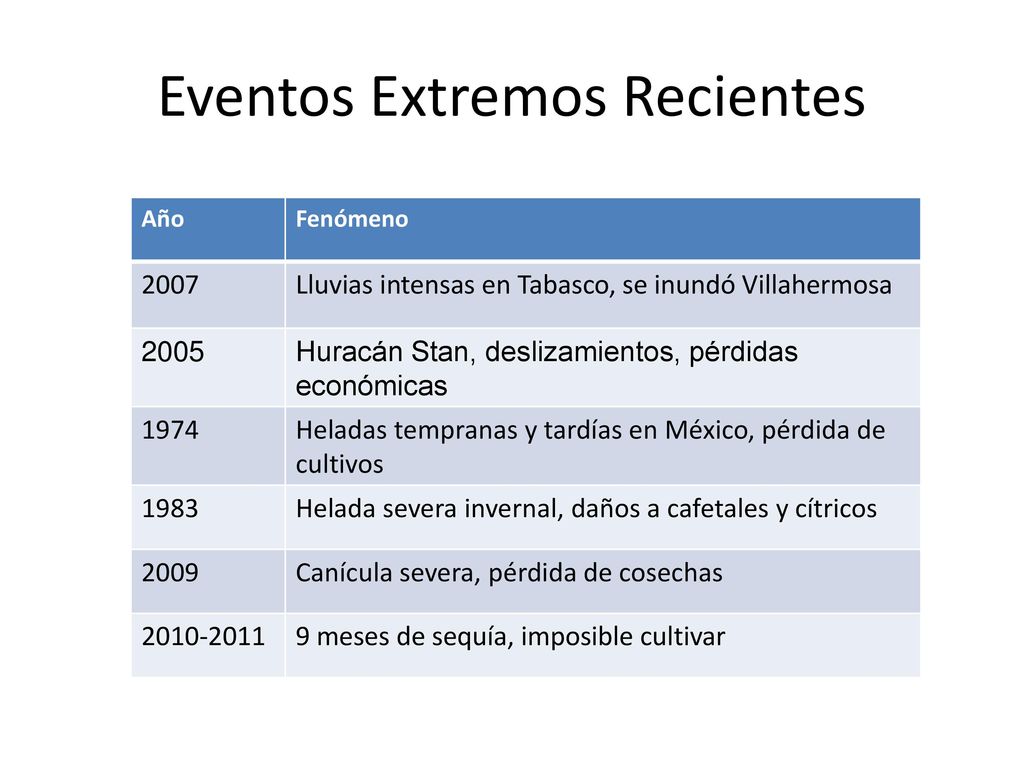 Eventos Extremos Recientes

| Año | Fenómeno |
|---|---|
| 2007 | Lluvias intensas en Tabasco, se inundó Villahermosa |
| 2005 | Huracán Stan, deslizamientos, pérdidas económicas |
| 1974 | Heladas tempranas y tardías en México, pérdida de cultivos |
| 1983 | Helada severa invernal, daños a cafetales y cítricos |
| 2009 | Canícula severa, pérdida de cosechas |
| 2010-2011 | 9 meses de sequía, imposible cultivar |